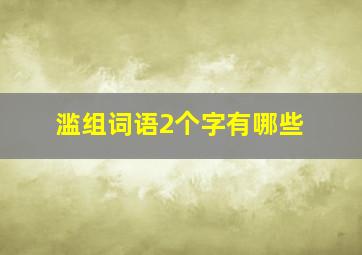 滥组词语2个字有哪些